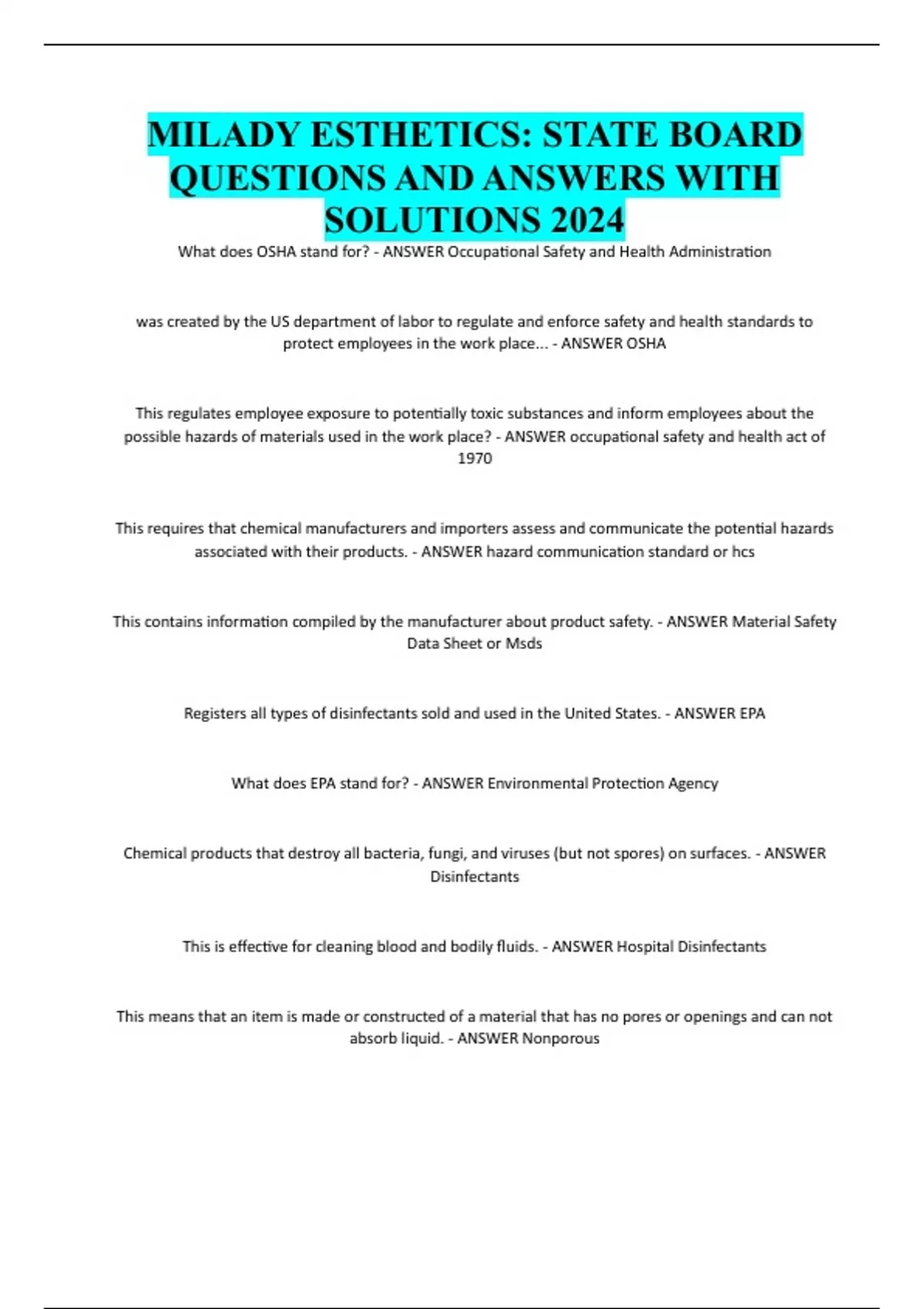 MILADY ESTHETICS: STATE BOARD QUESTIONS AND ANSWERS WITH SOLUTIONS 2024

What does OSHA stand for? - ANSWER Occupational Safety and Health Administration

was created by the US department of labor to regulate and enforce safety and health standards to protect employees in the work place... - ANSWER OSHA

This regulates employee exposure to potentially toxic substances and inform employees about the possible hazards of materials used in the work place? - ANSWER occupational safety and health act of 1970

This requires that chemical manufacturers and importers assess and communicate the potential hazards associated with their products. - ANSWER hazard communication standard or hcs

This contains information compiled by the manufacturer about product safety. - ANSWER Material Safety Data Sheet or Msds

Registers all types of disinfectants sold and used in the United States. - ANSWER EPA

What does EPA stand for? - ANSWER Environmental Protection Agency

Chemical products that destroy all bacteria, fungi, and viruses (but not spores) on surfaces. - ANSWER Disinfectants

This is effective for cleaning blood and bodily fluids. - ANSWER Hospital Disinfectants

This means that an item is made or constructed of a material that has no pores or openings and can not absorb liquid. - ANSWER Nonporous